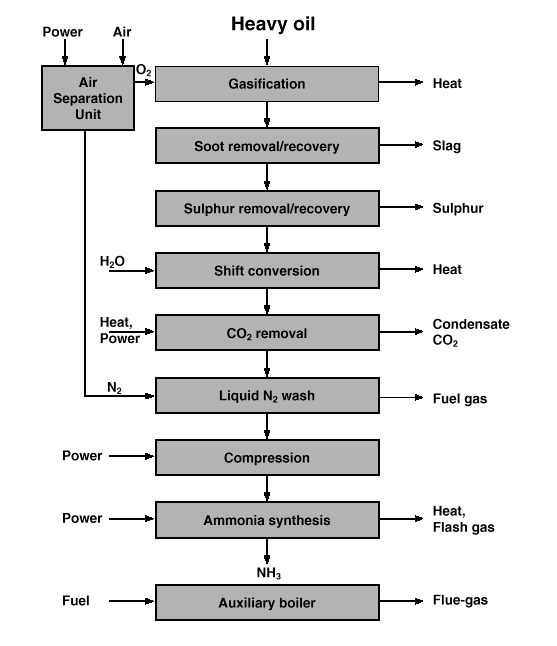 Heavy oil

Power

Air

Air Separation Unit

$O_2$

Gasification

Heat

Soot removal/recovery

Slag

Sulphur removal/recovery

Sulphur

$H_2O$

Shift conversion

Heat

Heat, Power

$CO_2$ removal

Condensate $CO_2$

$N_2$

Liquid $N_2$ wash

Fuel gas

Power

Compression

Power

Ammonia synthesis

Heat, Flash gas

$NH_3$

Fuel

Auxiliary boiler

Flue-gas